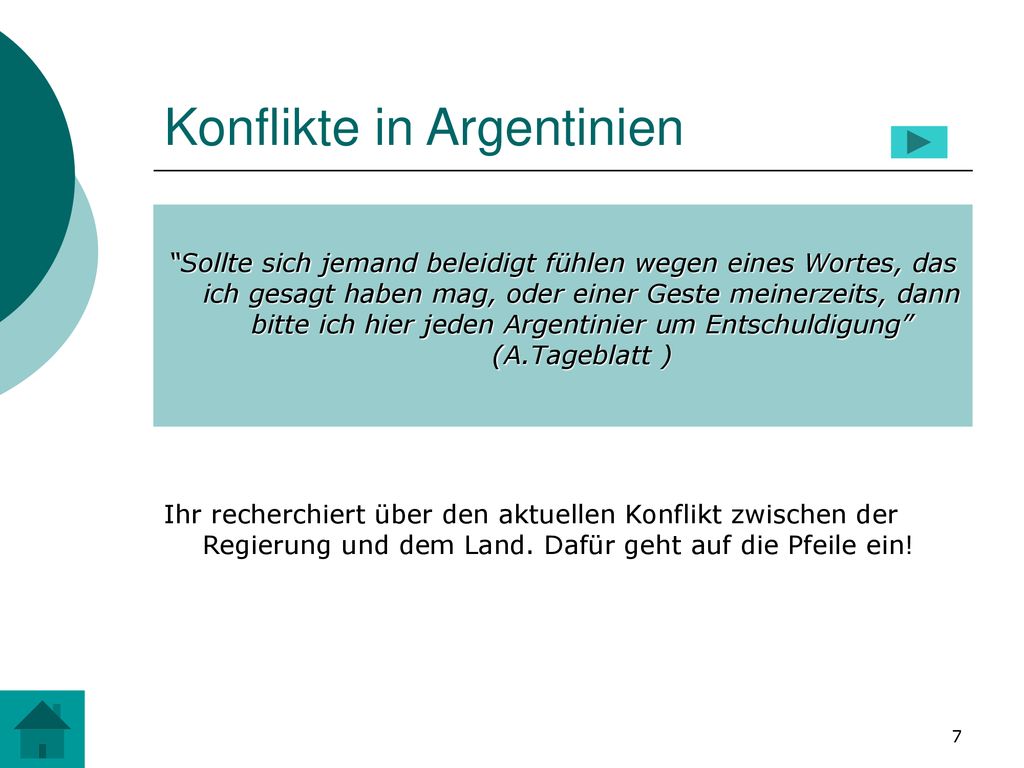 Konflikte in Argentinien

“Sollte sich jemand beleidigt fühlen wegen eines Wortes, das ich gesagt haben mag, oder einer Geste meinerzeits, dann bitte ich hier jeden Argentinier um Entschuldigung” (A.Tageblatt )

Ihr recherchiert über den aktuellen Konflikt zwischen der Regierung und dem Land. Dafür geht auf die Pfeile ein!

7